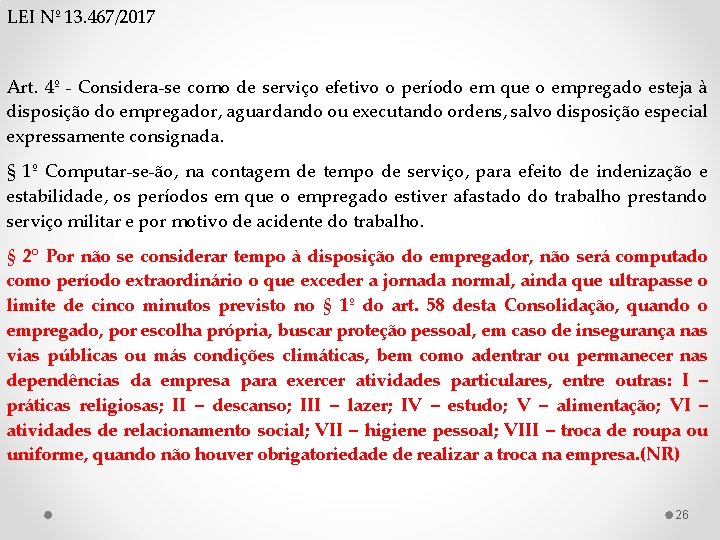 LEI Nº 13.467/2017

Art. 4º - Considera-se como de serviço efetivo o período em que o empregado esteja à disposição do empregador, aguardando ou executando ordens, salvo disposição especial expressamente consignada.

§ 1º Computar-se-ão, na contagem de tempo de serviço, para efeito de indenização e estabilidade, os períodos em que o empregado estiver afastado do trabalho prestando serviço militar e por motivo de acidente do trabalho.

§ 2º Por não se considerar tempo à disposição do empregador, não será computado como período extraordinário o que exceder a jornada normal, ainda que ultrapasse o limite de cinco minutos previsto no § 1º do art. 58 desta Consolidação, quando o empregado, por escolha própria, buscar proteção pessoal, em caso de insegurança nas vias públicas ou más condições climáticas, bem como adentrar ou permanecer nas dependências da empresa para exercer atividades particulares, entre outras: I – práticas religiosas; II – descanso; III – lazer; IV – estudo; V – alimentação; VI – atividades de relacionamento social; VII – higiene pessoal; VIII – troca de roupa ou uniforme, quando não houver obrigatoriedade de realizar a troca na empresa.(NR)

26